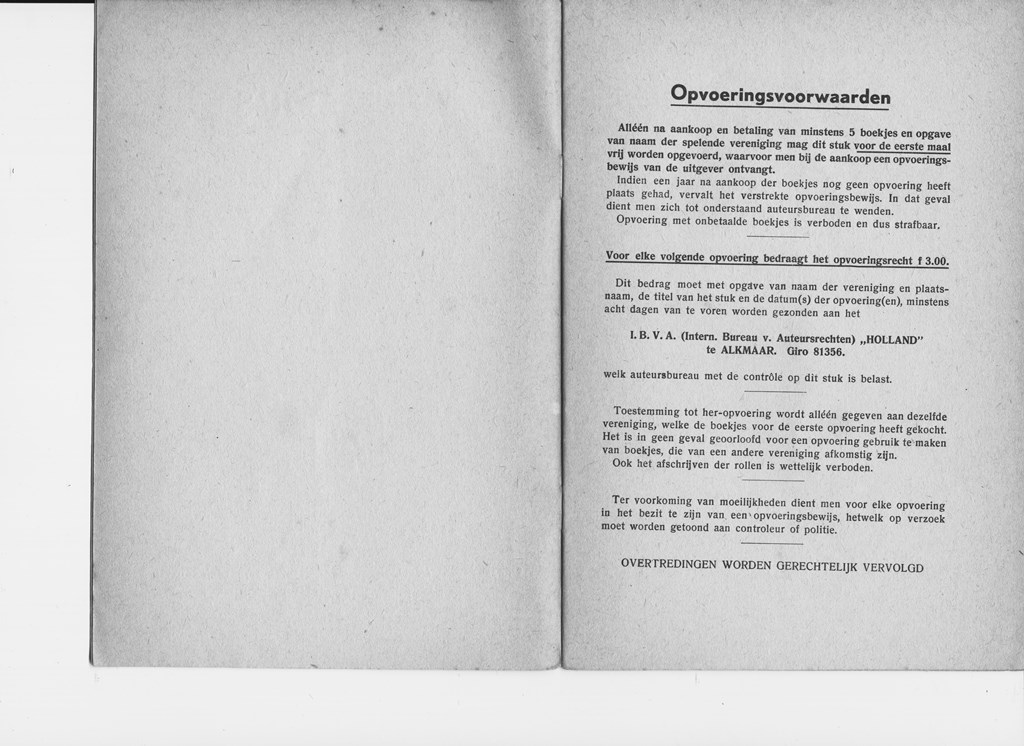 Opvoeringsvoorwaarden

Alléén na aankoop en betaling van minstens 5 boekjes en opgave van naam der spelende vereniging mag dit stuk voor de eerste maal vrij worden opgevoerd, waarvoor men bij de aankoop een opvoeringsbewijs van de uitgever ontvangt.
Indien een jaar na aankoop der boekjes nog geen opvoering heeft plaats gehad, vervalt het verstrekte opvoeringsbewijs. In dat geval dient men zich tot onderstaand auteursbureau te wenden.
Opvoering met onbetaalde boekjes is verboden en dus strafbaar.

Voor elke volgende opvoering bedraagt het opvoeringsrecht f 3.00.

Dit bedrag moet met opgave van naam der vereniging en plaatsnaam, de titel van het stuk en de datum(s) der opvoering(en), minstens acht dagen van te voren worden gezonden aan het

I. B. V. A. (Intern. Bureau v. Auteursrechten) „HOLLAND"
te ALKMAAR. Giro 81356.

welk auteursbureau met de contrôle op dit stuk is belast.

Toestemming tot her-opvoering wordt alléén gegeven aan dezelfde vereniging, welke de boekjes voor de eerste opvoering heeft gekocht. Het is in geen geval geoorloofd voor een opvoering gebruik te maken van boekjes, die van een andere vereniging afkomstig zijn.
Ook het afschrijven der rollen is wettelijk verboden.

Ter voorkoming van moeilijkheden dient men voor elke opvoering in het bezit te zijn van een opvoeringsbewijs, hetwelk op verzoek moet worden getoond aan controleur of politie.

OVERTREDINGEN WORDEN GERECHTELIJK VERVOLGD